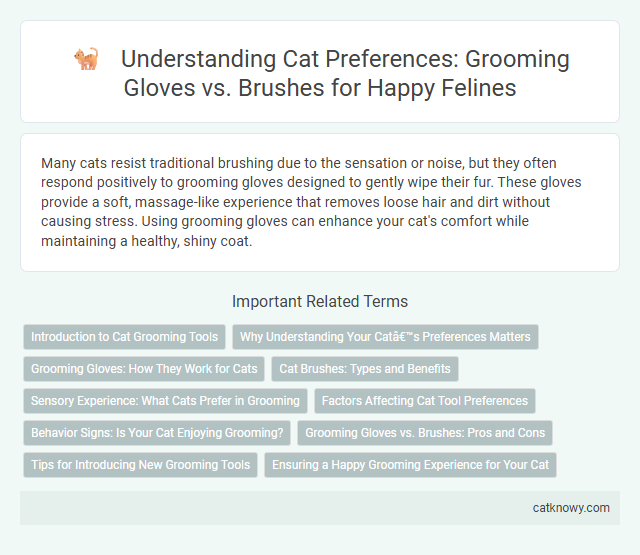 Understanding Cat Preferences: Grooming Gloves vs. Brushes for Happy Felines

Many cats resist traditional brushing due to the sensation or noise, but they often respond positively to grooming gloves designed to gently wipe their fur. These gloves provide a soft, massage-like experience that removes loose hair and dirt without causing stress. Using grooming gloves can enhance your cat's comfort while maintaining a healthy, shiny coat.

Important Related Terms

Introduction to Cat Grooming Tools

Why Understanding Your Catâ€™s Preferences Matters

Grooming Gloves: How They Work for Cats

Cat Brushes: Types and Benefits

Sensory Experience: What Cats Prefer in Grooming

Factors Affecting Cat Tool Preferences

Behavior Signs: Is Your Cat Enjoying Grooming?

Grooming Gloves vs. Brushes: Pros and Cons

Tips for Introducing New Grooming Tools

Ensuring a Happy Grooming Experience for Your Cat

catknowy.com